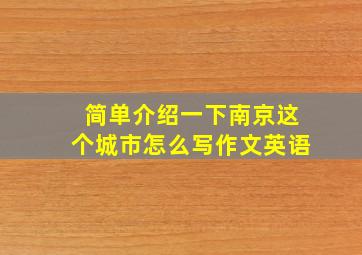 简单介绍一下南京这个城市怎么写作文英语